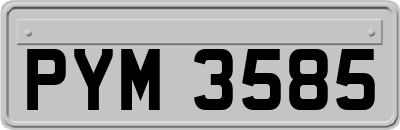 PYM 3585